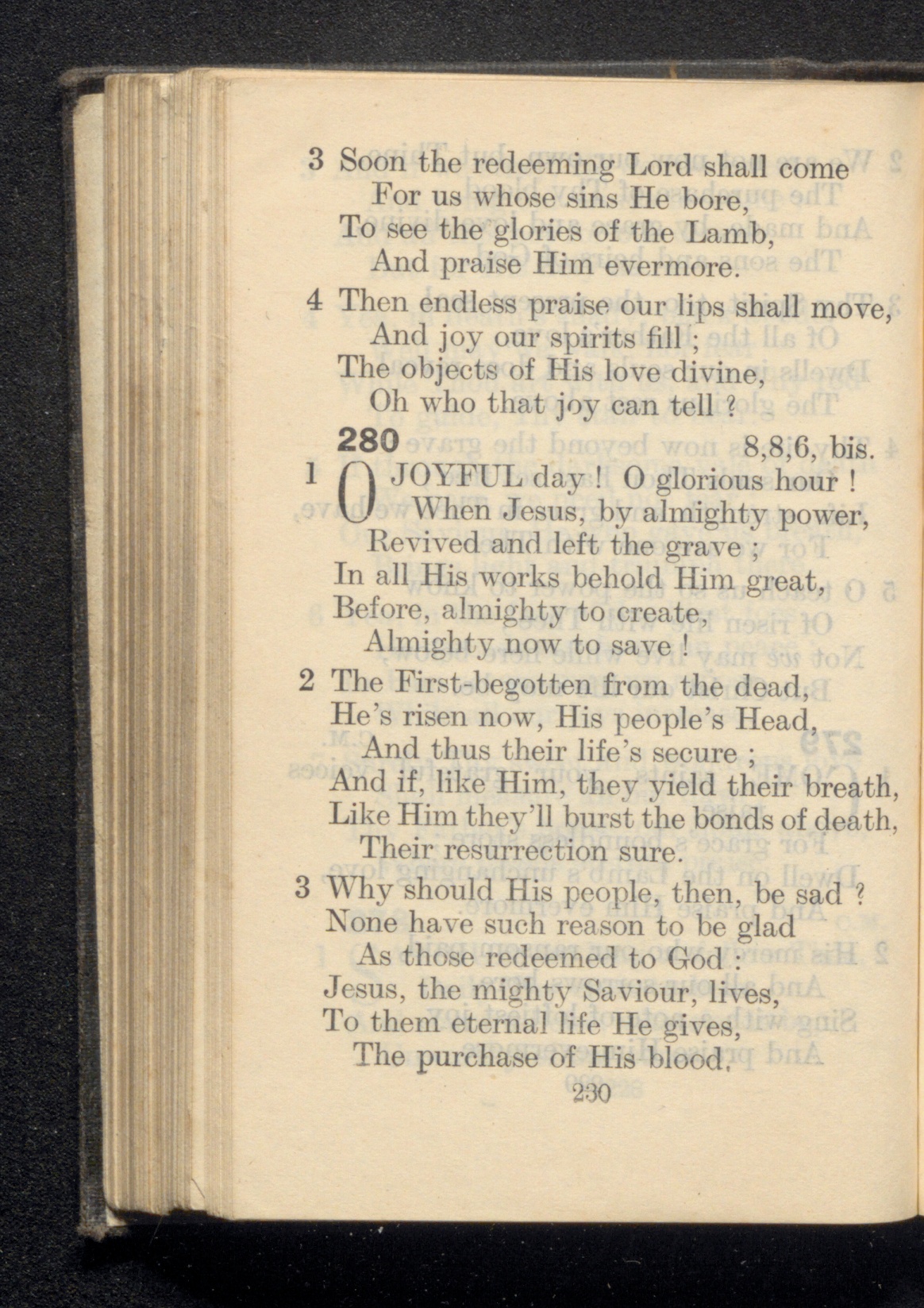 3 Soon the redeeming Lord shall come
For us whose sins He bore,
To see the glories of the Lamb,
And praise Him evermore.

4 Then endless praise our lips shall move,
And joy our spirits fill ;
The objects of His love divine,
Oh who that joy can tell ?

280 8,8,6, bis.

1 O JOYFUL day ! O glorious hour !
When Jesus, by almighty power,
Revived and left the grave ;
In all His works behold Him great,
Before, almighty to create,
Almighty now to save !

2 The First-begotten from the dead,
He's risen now, His people's Head,
And thus their life's secure ;
And if, like Him, they yield their breath,
Like Him they'll burst the bonds of death,
Their resurrection sure.

3 Why should His people, then, be sad ?
None have such reason to be glad
As those redeemed to God :
Jesus, the mighty Saviour, lives,
To them eternal life He gives,
The purchase of His blood.

230